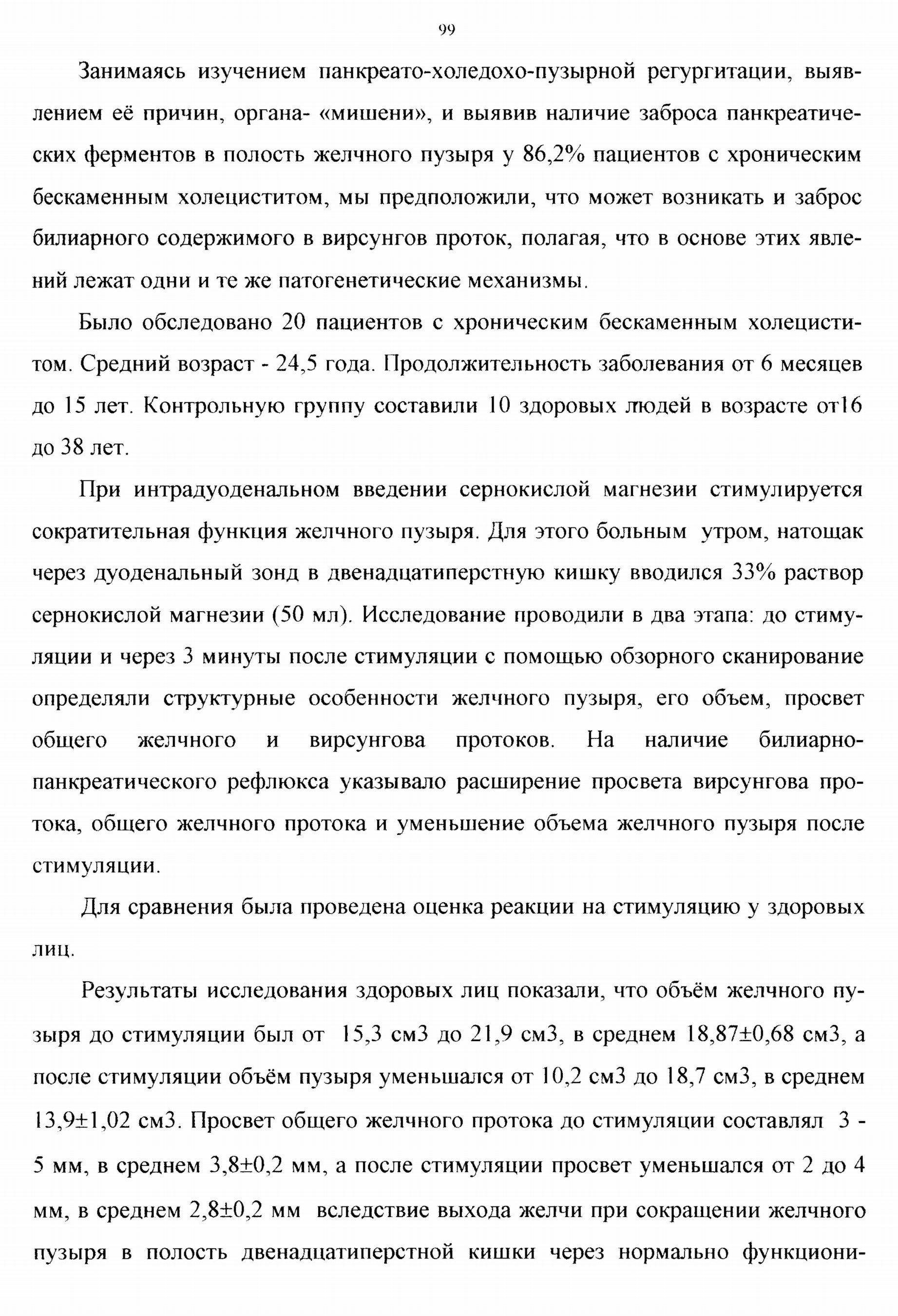 99

Занимаясь изучением панкреато-холедохо-пузырной регургитации, выявлением её причин, органа- «мишени», и выявив наличие заброса панкреатических ферментов в полость желчного пузыря у 86,2% пациентов с хроническим бескаменным холециститом, мы предположили, что может возникать и заброс билиарного содержимого в вирсунгов проток, полагая, что в основе этих явлений лежат одни и те же патогенетические механизмы.

Было обследовано 20 пациентов с хроническим бескаменным холециститом. Средний возраст - 24,5 года. Продолжительность заболевания от 6 месяцев до 15 лет. Контрольную группу составили 10 здоровых людей в возрасте от16 до 38 лет.

При интрадуоденальном введении сернокислой магнезии стимулируется сократительная функция желчного пузыря. Для этого больным утром, натощак через дуоденальный зонд в двенадцатиперстную кишку вводился 33% раствор сернокислой магнезии (50 мл). Исследование проводили в два этапа: до стимуляции и через 3 минуты после стимуляции с помощью обзорного сканирование определяли структурные особенности желчного пузыря, его объем, просвет общего желчного и вирсунгова протоков. На наличие билиарно-панкреатического рефлюкса указывало расширение просвета вирсунгова протока, общего желчного протока и уменьшение объема желчного пузыря после стимуляции.

Для сравнения была проведена оценка реакции на стимуляцию у здоровых лиц.

Результаты исследования здоровых лиц показали, что объём желчного пузыря до стимуляции был от 15,3 см3 до 21,9 см3, в среднем 18,87±0,68 см3, а после стимуляции объём пузыря уменьшался от 10,2 см3 до 18,7 см3, в среднем 13,9±1,02 см3. Просвет общего желчного протока до стимуляции составлял 3 - 5 мм, в среднем 3,8±0,2 мм, а после стимуляции просвет уменьшался от 2 до 4 мм, в среднем 2,8±0,2 мм вследствие выхода желчи при сокращении желчного пузыря в полость двенадцатиперстной кишки через нормально функциони-